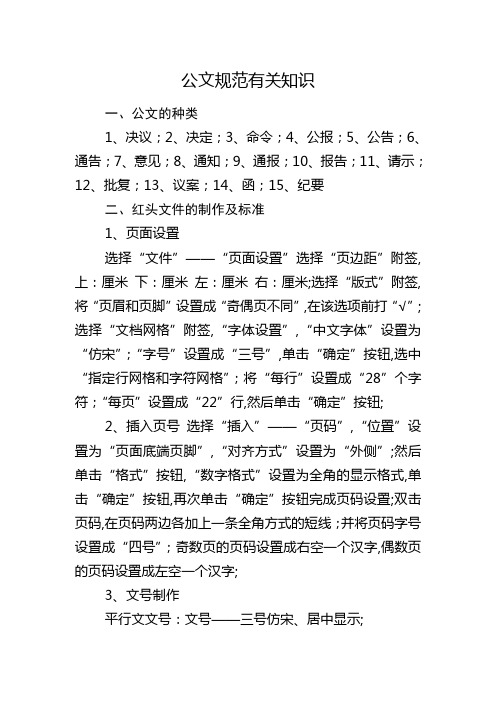 公文规范有关知识

一、公文的种类

1、决议；2、决定；3、命令；4、公报；5、公告；6、通告；7、意见；8、通知；9、通报；10、报告；11、请示；12、批复；13、议案；14、函；15、纪要

二、红头文件的制作及标准

1、页面设置

选择“文件”——“页面设置”选择“页边距”附签,上：厘米 下：厘米 左：厘米 右：厘米;选择“版式”附签,将“页眉和页脚”设置成“奇偶页不同”,在该选项前打“√”；选择“文档网格”附签,“字体设置”,“中文字体”设置为“仿宋”；“字号”设置成“三号”,单击“确定”按钮,选中“指定行网格和字符网格”；将“每行”设置成“28”个字符；“每页”设置成“22”行,然后单击“确定”按钮;

2、插入页号 选择“插入”——“页码”,“位置”设置为“页面底端页脚”,“对齐方式”设置为“外侧”;然后单击“格式”按钮,“数字格式”设置为全角的显示格式,单击“确定”按钮,再次单击“确定”按钮完成页码设置;双击页码,在页码两边各加上一条全角方式的短线；并将页码字号设置成“四号”；奇数页的页码设置成右空一个汉字,偶数页的页码设置成左空一个汉字;

3、文号制作

平行文文号：文号——三号仿宋、居中显示;